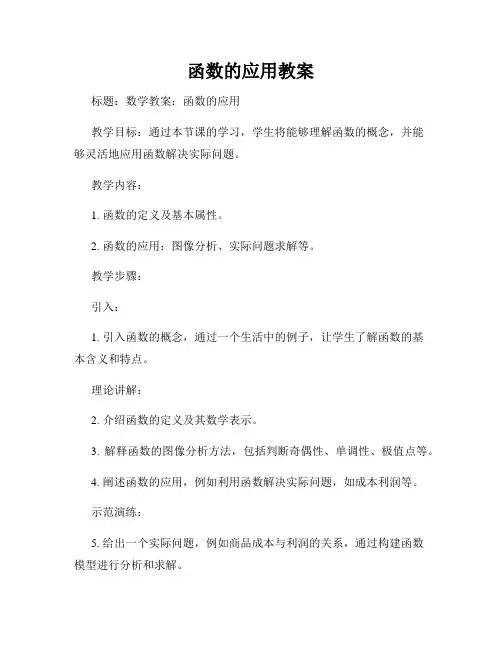 函数的应用教案

标题：数学教案：函数的应用

教学目标：通过本节课的学习，学生将能够理解函数的概念，并能够灵活地应用函数解决实际问题。

教学内容：

1. 函数的定义及基本属性。

2. 函数的应用：图像分析、实际问题求解等。

教学步骤：

引入：

1. 引入函数的概念，通过一个生活中的例子，让学生了解函数的基本含义和特点。

理论讲解：

2. 介绍函数的定义及其数学表示。

3. 解释函数的图像分析方法，包括判断奇偶性、单调性、极值点等。

4. 阐述函数的应用，例如利用函数解决实际问题，如成本利润等。

示范演练：

5. 给出一个实际问题，例如商品成本与利润的关系，通过构建函数模型进行分析和求解。